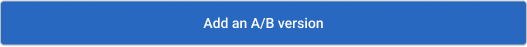 Add an A/B version